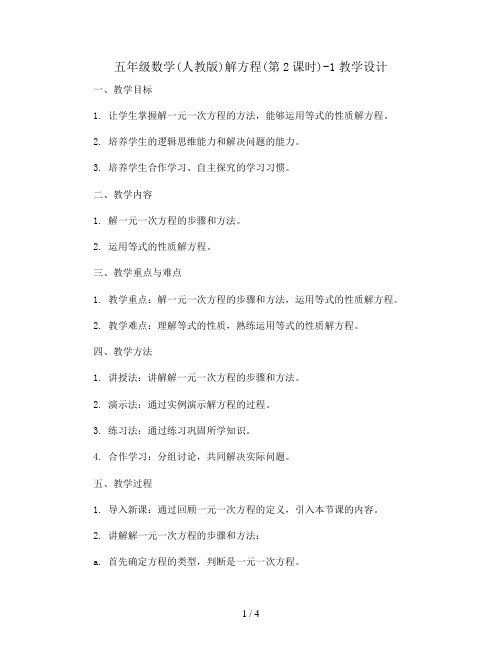 五年级数学(人教版)解方程(第2课时)-1教学设计

一、教学目标

1. 让学生掌握解一元一次方程的方法，能够运用等式的性质解方程。

2. 培养学生的逻辑思维能力和解决问题的能力。

3. 培养学生合作学习、自主探究的学习习惯。

二、教学内容

1. 解一元一次方程的步骤和方法。

2. 运用等式的性质解方程。

三、教学重点与难点

1. 教学重点：解一元一次方程的步骤和方法，运用等式的性质解方程。

2. 教学难点：理解等式的性质，熟练运用等式的性质解方程。

四、教学方法

1. 讲授法：讲解解一元一次方程的步骤和方法。

2. 演示法：通过实例演示解方程的过程。

3. 练习法：通过练习巩固所学知识。

4. 合作学习：分组讨论，共同解决实际问题。

五、教学过程

1. 导入新课：通过回顾一元一次方程的定义，引入本节课的内容。

2. 讲解解一元一次方程的步骤和方法：

a. 首先确定方程的类型，判断是一元一次方程。

1 / 4